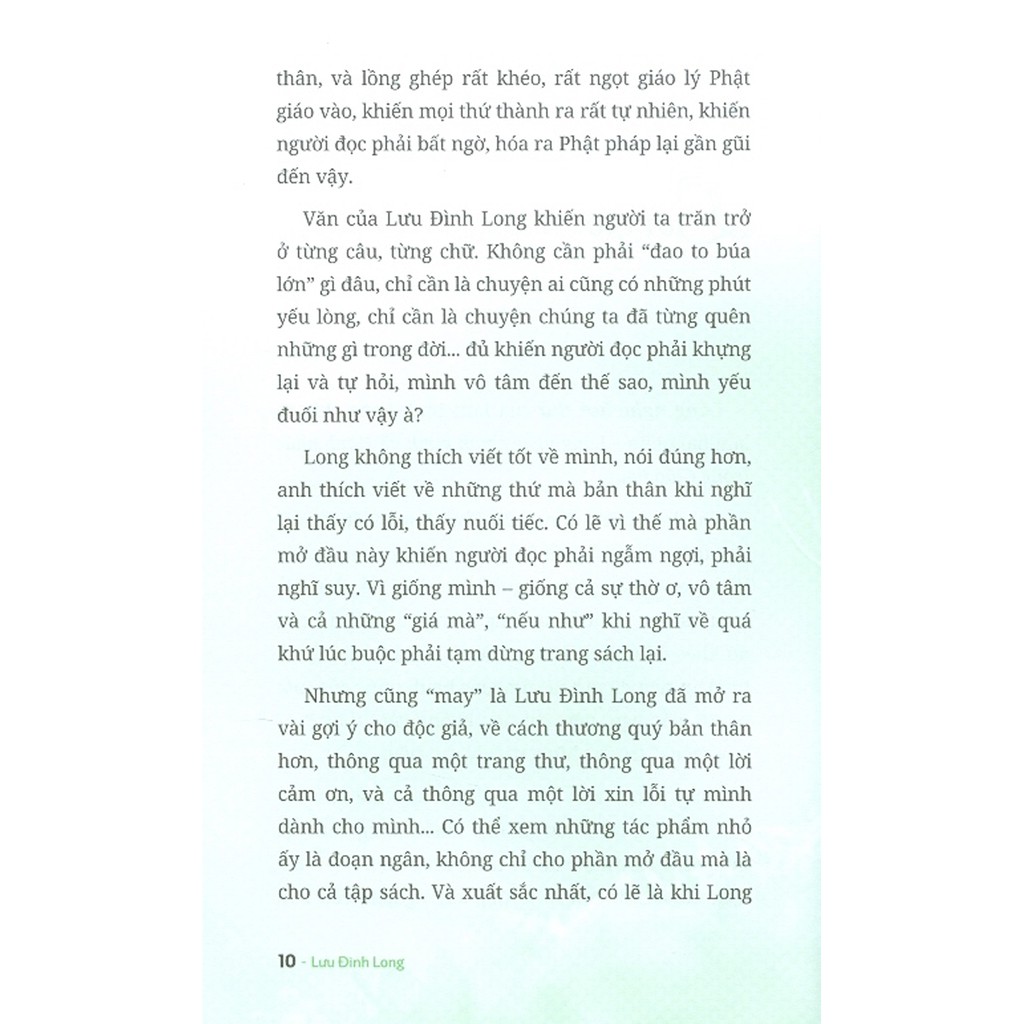 thân, và lồng ghép rất khéo, rất ngọt giáo lý Phật giáo vào, khiến mọi thứ thành ra rất tự nhiên, khiến người đọc phải bất ngờ, hóa ra Phật pháp lại gần gũi đến vậy.

Văn của Lưu Đình Long khiến người ta trăn trở ở từng câu, từng chữ. Không cần phải "đao to búa lớn" gì đâu, chỉ cần là chuyện ai cũng có những phút yếu lòng, chỉ cần là chuyện chúng ta đã từng quên những gì trong đời... đủ khiến người đọc phải khựng lại và tự hỏi, mình vô tâm đến thế sao, mình yếu đuối như vậy à?

Long không thích viết tốt về mình, nói đúng hơn, anh thích viết về những thứ mà bản thân khi nghĩ lại thấy có lỗi, thấy nuối tiếc. Có lẽ vì thế mà phần mở đầu này khiến người đọc phải ngẫm ngợi, phải nghĩ suy. Vì giống mình – giống cả sự thờ ơ, vô tâm và cả những "giá mà", "nếu như" khi nghĩ về quá khứ lúc buộc phải tạm dừng trang sách lại.

Nhưng cũng "may" là Lưu Đình Long đã mở ra vài gợi ý cho độc giả, về cách thương quý bản thân hơn, thông qua một trang thư, thông qua một lời cảm ơn, và cả thông qua một lời xin lỗi tự mình dành cho mình... Có thể xem những tác phẩm nhỏ ấy là đoạn ngân, không chỉ cho phần mở đầu mà là cho cả tập sách. Và xuất sắc nhất, có lẽ là khi Long

10 - Lưu Đình Long